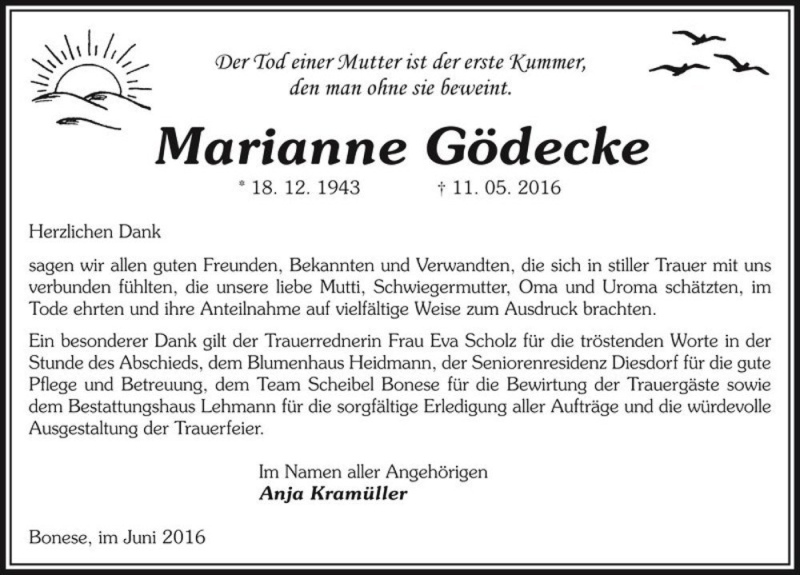 Der Tod einer Mutter ist der erste Kummer, den man ohne sie beweint.

Marianne Gödecke

* 18. 12. 1943 † 11. 05. 2016

Herzlichen Dank

sagen wir allen guten Freunden, Bekannten und Verwandten, die sich in stiller Trauer mit uns verbunden fühlten, die unsere liebe Mutti, Schwiegermutter, Oma und Uroma schätzten, im Tode ehrten und ihre Anteilnahme auf vielfältige Weise zum Ausdruck brachten.

Ein besonderer Dank gilt der Trauerrednerin Frau Eva Scholz für die tröstenden Worte in der Stunde des Abschieds, dem Blumenhaus Heidmann, der Seniorenresidenz Diesdorf für die gute Pflege und Betreuung, dem Team Scheibel Bonese für die Bewirtung der Trauergäste sowie dem Bestattungshaus Lehmann für die sorgfältige Erledigung aller Aufträge und die würdevolle Ausgestaltung der Trauerfeier.

Im Namen aller Angehörigen
Anja Kramüller

Bonese, im Juni 2016